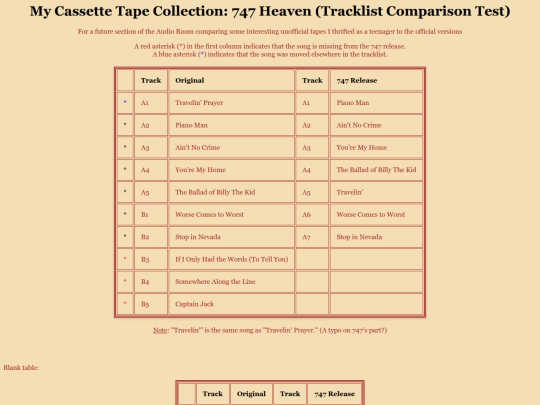 My Cassette Tape Collection: 747 Heaven (Tracklist Comparison Test)

For a future section of the Audio Room comparing some interesting unofficial tapes I thrifted as a teenager to the official versions

A red asterisk (*) in the first column indicates that the song is missing from the 747 release.
A blue asterisk (*) indicates that the song was moved elsewhere in the tracklist.

| | Track | Original | Track | 747 Release |
|---|---|---|---|---|
| * | A1 | Travelin' Prayer | A1 | Piano Man |
| * | A2 | Piano Man | A2 | Ain't No Crime |
| * | A3 | Ain't No Crime | A3 | You're My Home |
| * | A4 | You're My Home | A4 | The Ballad of Billy The Kid |
| * | A5 | The Ballad of Billy The Kid | A5 | Travelin' |
| * | B1 | Worse Comes to Worst | A6 | Worse Comes to Worst |
| * | B2 | Stop in Nevada | A7 | Stop in Nevada |
| * | B3 | If I Only Had the Words (To Tell You) | | |
| * | B4 | Somewhere Along the Line | | |
| * | B5 | Captain Jack | | |

Note: "Travelin'" is the same song as "Travelin' Prayer." (A typo on 747's part?)

Blank table:

| | Track | Original | Track | 747 Release |
|---|---|---|---|---|